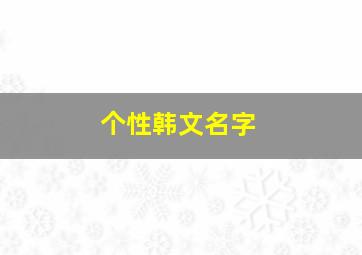 个性韩文名字